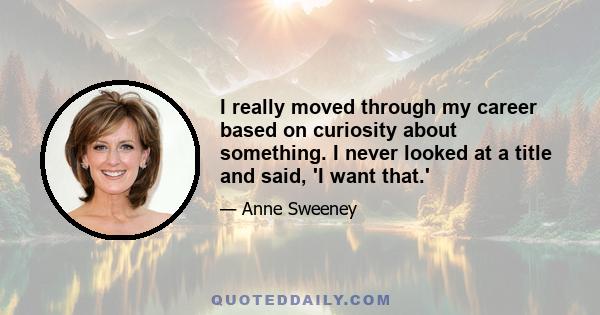 I really moved through my career based on curiosity about something. I never looked at a title and said, 'I want that.'

— Anne Sweeney

QUOTEDDAILY.COM